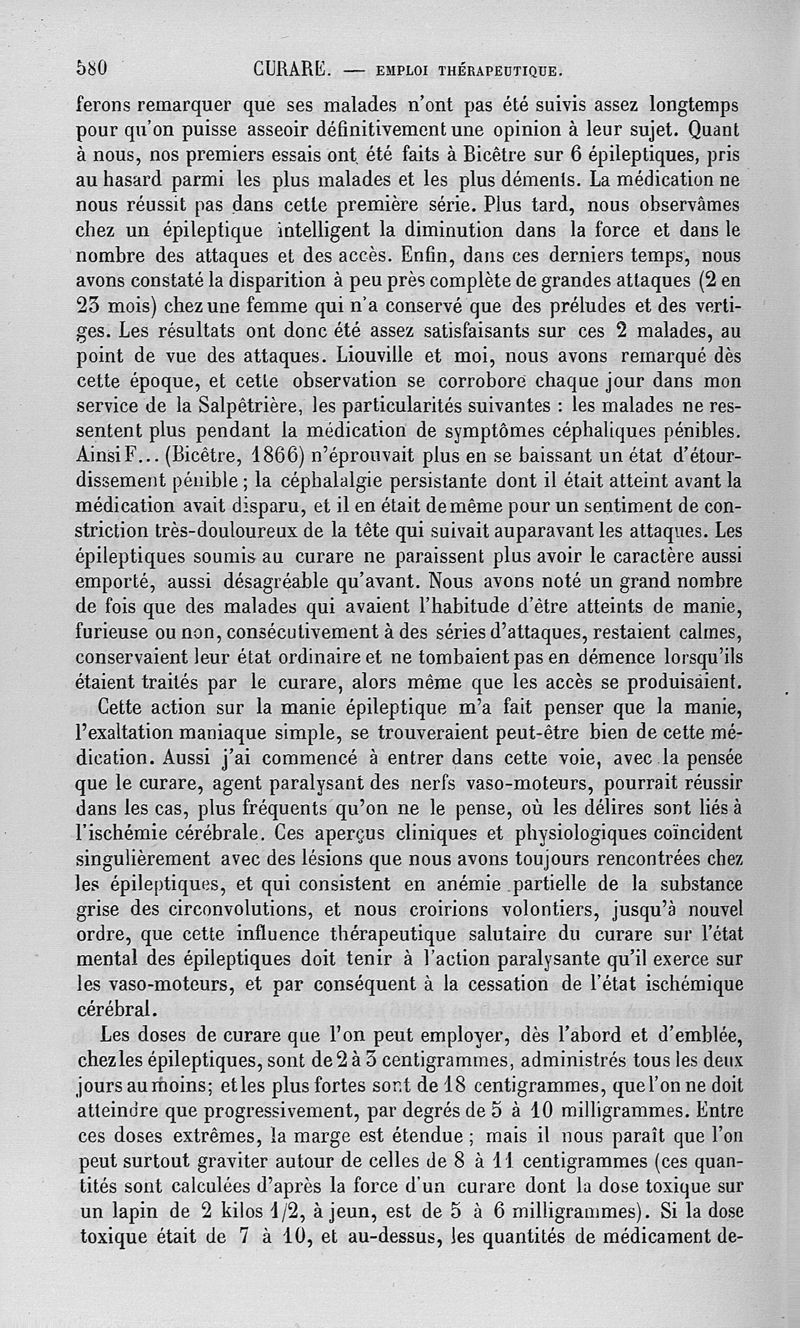 580 CURARE. — EMPLOI THÉRAPEUTIQUE.

ferons remarquer que ses malades n'ont pas été suivis assez longtemps pour qu'on puisse asseoir définitivement une opinion à leur sujet. Quant à nous, nos premiers essais ont été faits à Bicêtre sur 6 épileptiques, pris au hasard parmi les plus malades et les plus déments. La médication ne nous réussit pas dans cette première série. Plus tard, nous observâmes chez un épileptique intelligent la diminution dans la force et dans le nombre des attaques et des accès. Enfin, dans ces derniers temps, nous avons constaté la disparition à peu près complète de grandes attaques (2 en 23 mois) chez une femme qui n'a conservé que des préludes et des vertiges. Les résultats ont donc été assez satisfaisants sur ces 2 malades, au point de vue des attaques. Liouville et moi, nous avons remarqué dès cette époque, et cette observation se corrobore chaque jour dans mon service de la Salpêtrière, les particularités suivantes : les malades ne ressentent plus pendant la médication de symptômes céphaliques pénibles. Ainsi F... (Bicêtre, 1866) n'éprouvait plus en se baissant un état d'étourdissement pénible ; la céphalalgie persistante dont il était atteint avant la médication avait disparu, et il en était de même pour un sentiment de constriction très-douloureux de la tête qui suivait auparavant les attaques. Les épileptiques soumis au curare ne paraissent plus avoir le caractère aussi emporté, aussi désagréable qu'avant. Nous avons noté un grand nombre de fois que des malades qui avaient l'habitude d'être atteints de manie, furieuse ou non, consécutivement à des séries d'attaques, restaient calmes, conservaient leur état ordinaire et ne tombaient pas en démence lorsqu'ils étaient traités par le curare, alors même que les accès se produisaient.

Cette action sur la manie épileptique m'a fait penser que la manie, l'exaltation maniaque simple, se trouveraient peut-être bien de cette médication. Aussi j'ai commencé à entrer dans cette voie, avec la pensée que le curare, agent paralysant des nerfs vaso-moteurs, pourrait réussir dans les cas, plus fréquents qu'on ne le pense, où les délires sont liés à l'ischémie cérébrale. Ces aperçus cliniques et physiologiques coïncident singulièrement avec des lésions que nous avons toujours rencontrées chez les épileptiques, et qui consistent en anémie partielle de la substance grise des circonvolutions, et nous croirions volontiers, jusqu'à nouvel ordre, que cette influence thérapeutique salutaire du curare sur l'état mental des épileptiques doit tenir à l'action paralysante qu'il exerce sur les vaso-moteurs, et par conséquent à la cessation de l'état ischémique cérébral.

Les doses de curare que l'on peut employer, dès l'abord et d'emblée, chez les épileptiques, sont de 2 à 3 centigrammes, administrés tous les deux jours au moins; et les plus fortes sont de 18 centigrammes, que l'on ne doit atteindre que progressivement, par degrés de 5 à 10 milligrammes. Entre ces doses extrêmes, la marge est étendue ; mais il nous paraît que l'on peut surtout graviter autour de celles de 8 à 11 centigrammes (ces quantités sont calculées d'après la force d'un curare dont la dose toxique sur un lapin de 2 kilos 1/2, à jeun, est de 5 à 6 milligrammes). Si la dose toxique était de 7 à 10, et au-dessus, les quantités de médicament de-